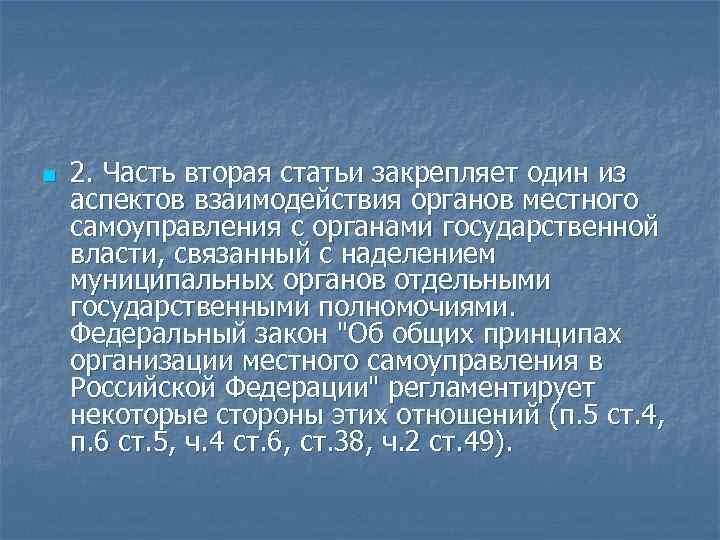 2. Часть вторая статьи закрепляет один из аспектов взаимодействия органов местного самоуправления с органами государственной власти, связанный с наделением муниципальных органов отдельными государственными полномочиями. Федеральный закон "Об общих принципах организации местного самоуправления в Российской Федерации" регламентирует некоторые стороны этих отношений (п.5 ст.4, п.6 ст.5, ч.4 ст.6, ст.38, ч.2 ст.49).